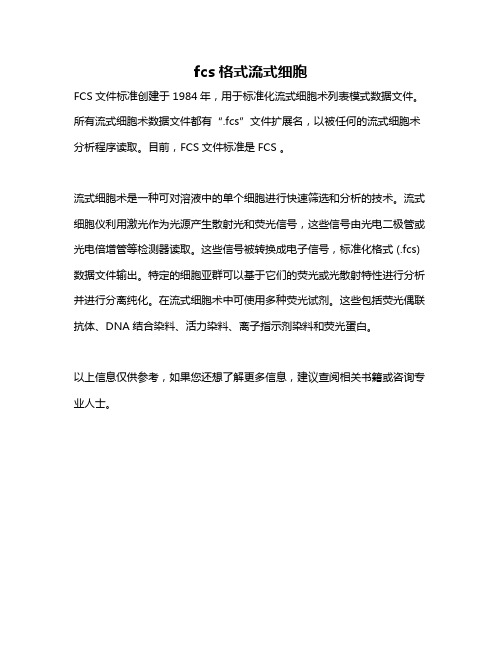 fcs 格式流式细胞

FCS 文件标准创建于 1984 年，用于标准化流式细胞术列表模式数据文件。所有流式细胞术数据文件都有“.fcs”文件扩展名，以被任何的流式细胞术分析程序读取。目前，FCS 文件标准是 FCS 。

流式细胞术是一种可对溶液中的单个细胞进行快速筛选和分析的技术。流式细胞仪利用激光作为光源产生散射光和荧光信号，这些信号由光电二极管或光电倍增管等检测器读取。这些信号被转换成电子信号，标准化格式 (.fcs) 数据文件输出。特定的细胞亚群可以基于它们的荧光或光散射特性进行分析并进行分离纯化。在流式细胞术中可使用多种荧光试剂。这些包括荧光偶联抗体、DNA 结合染料、活力染料、离子指示剂染料和荧光蛋白。

以上信息仅供参考，如果您还想了解更多信息，建议查阅相关书籍或咨询专业人士。